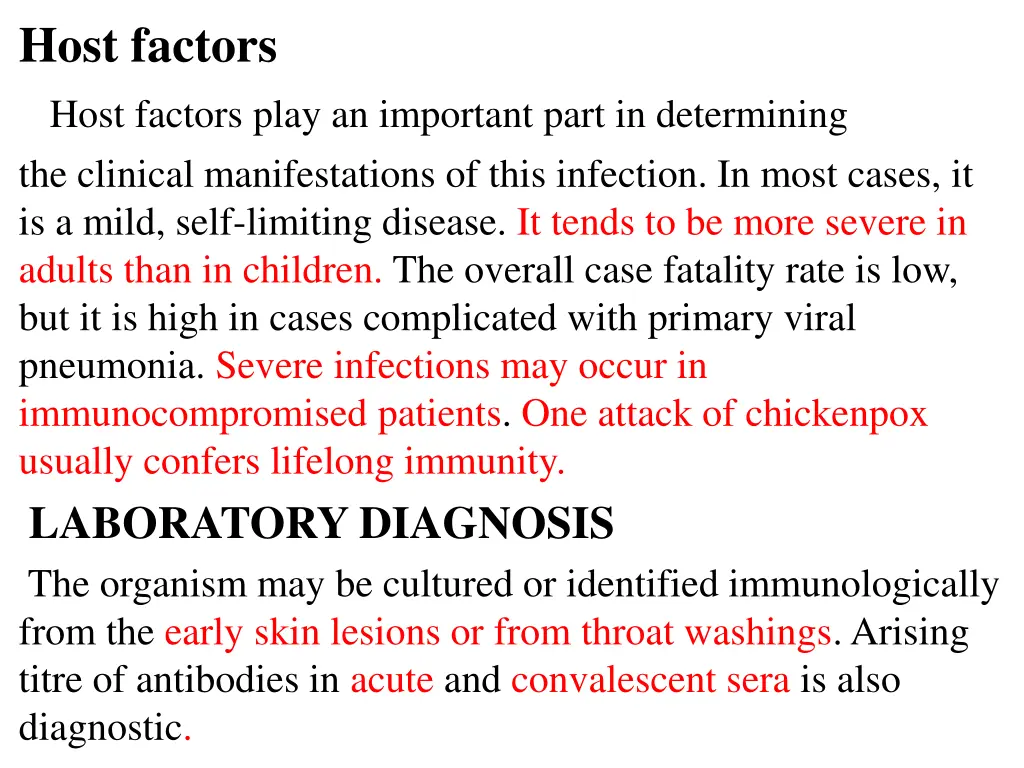 Host factors

Host factors play an important part in determining the clinical manifestations of this infection. In most cases, it is a mild, self-limiting disease. It tends to be more severe in adults than in children. The overall case fatality rate is low, but it is high in cases complicated with primary viral pneumonia. Severe infections may occur in immunocompromised patients. One attack of chickenpox usually confers lifelong immunity.

LABORATORY DIAGNOSIS

The organism may be cultured or identified immunologically from the early skin lesions or from throat washings. Arising titre of antibodies in acute and convalescent sera is also diagnostic.